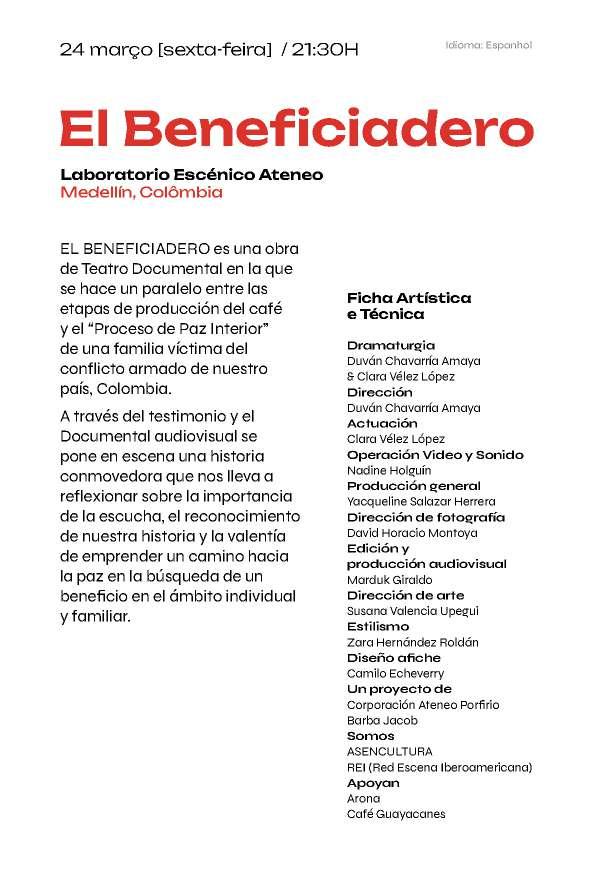 24 março [sexta-feira] / 21:30H

Idioma: Espanhol

El Beneficiadero

Laboratorio Escénico Ateneo
Medellín, Colômbia

EL BENEFICIADERO es una obra de Teatro Documental en la que se hace un paralelo entre las etapas de producción del café y el "Proceso de Paz Interior" de una familia víctima del conflicto armado de nuestro país, Colombia.

A través del testimonio y el Documental audiovisual se pone en escena una historia conmovedora que nos lleva a reflexionar sobre la importancia de la escucha, el reconocimiento de nuestra historia y la valentía de emprender un camino hacia la paz en la búsqueda de un beneficio en el ámbito individual y familiar.

Ficha Artística e Técnica

Dramaturgia
Duván Chavarría Amaya
& Clara Vélez López
Dirección
Duván Chavarría Amaya
Actuación
Clara Vélez López
Operación Video y Sonido
Nadine Holguín
Producción general
Yacqueline Salazar Herrera
Dirección de fotografía
David Horacio Montoya
Edición y producción audiovisual
Marduk Giraldo
Dirección de arte
Susana Valencia Upegui
Estilismo
Zara Hernández Roldán
Diseño afiche
Camilo Echeverry
Un proyecto de
Corporación Ateneo Porfirio Barba Jacob
Somos
ASENCULTURA
REI (Red Escena Iberoamericana)
Apoyan
Arona
Café Guayacanes